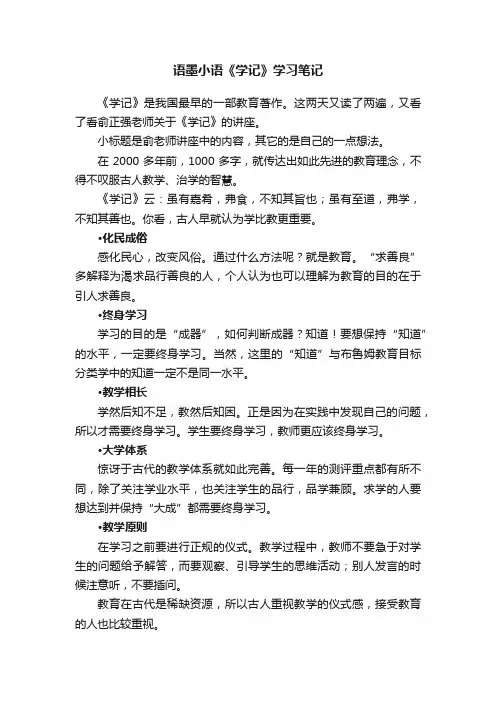 语墨小语《学记》学习笔记

《学记》是我国最早的一部教育著作。这两天又读了两遍，又看了看俞正强老师关于《学记》的讲座。

小标题是俞老师讲座中的内容，其它的是自己的一点想法。

在 2000 多年前，1000 多字，就传达出如此先进的教育理念，不得不叹服古人教学、治学的智慧。

《学记》云：虽有嘉肴，弗食，不知其旨也；虽有至道，弗学，不知其善也。你看，古人早就认为学比教更重要。

•化民成俗

感化民心，改变风俗。通过什么方法呢？就是教育。“求善良”多解释为渴求品行善良的人，个人认为也可以理解为教育的目的在于引人求善良。

•终身学习

学习的目的是“成器”，如何判断成器？知道！要想保持“知道”的水平，一定要终身学习。当然，这里的“知道”与布鲁姆教育目标分类学中的知道一定不是同一水平。

•教学相长

学然后知不足，教然后知困。正是因为在实践中发现自己的问题，所以才需要终身学习。学生要终身学习，教师更应该终身学习。

•大学体系

惊讶于古代的教学体系就如此完善。每一年的测评重点都有所不同，除了关注学业水平，也关注学生的品行，品学兼顾。求学的人要想达到并保持“大成”都需要终身学习。

•教学原则

在学习之前要进行正规的仪式。教学过程中，教师不要急于对学生的问题给予解答，而要观察、引导学生的思维活动；别人发言的时候注意听，不要插问。

教育在古代是稀缺资源，所以古人重视教学的仪式感，接受教育的人也比较重视。